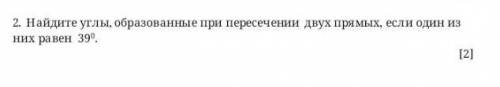 2. Найдите углы, образованные при пересечении двух прямых, если один из них равен $39^0$.

[2]